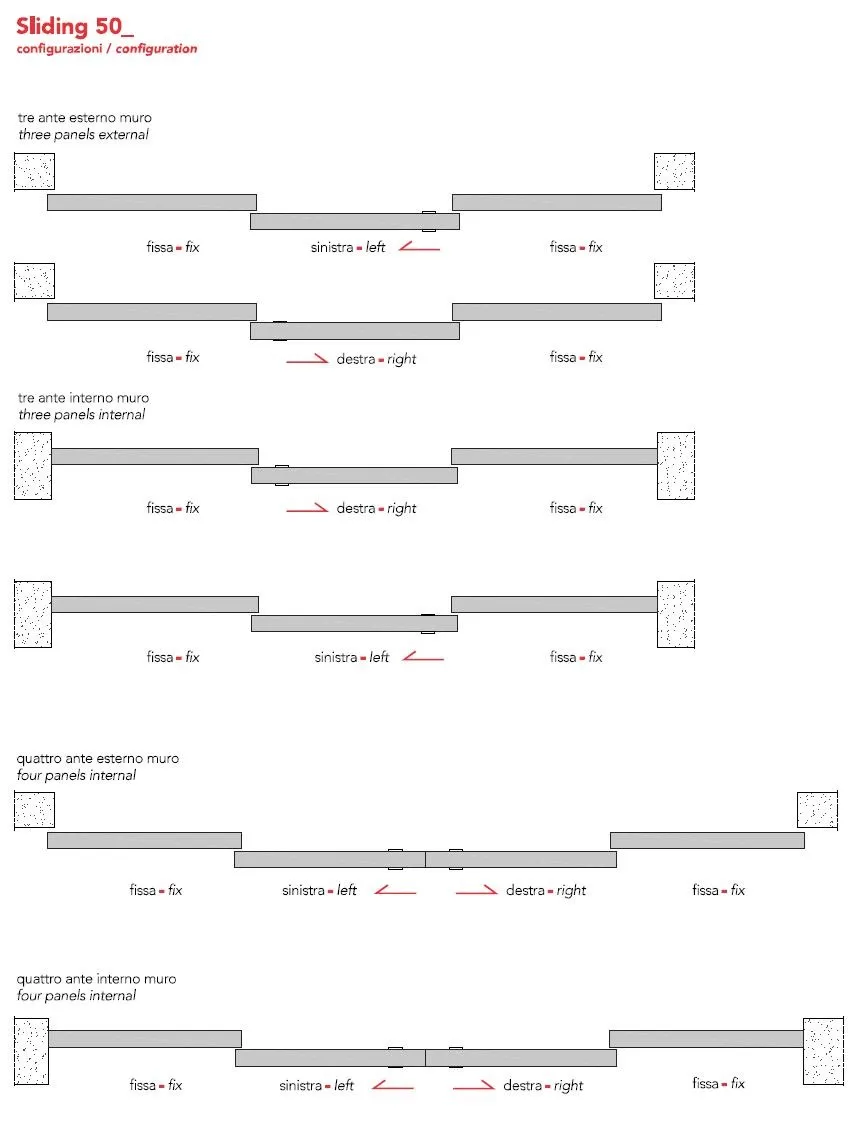 Sliding 50_
configurazioni / configuration

tre ante esterno muro
three panels external

fissa - fix
sinistra - left
fissa - fix

fissa - fix
destra - right
fissa - fix

tre ante interno muro
three panels internal

fissa - fix
destra - right
fissa - fix

fissa - fix
sinistra - left
fissa - fix

quattro ante esterno muro
four panels internal

fissa - fix
sinistra - left
destra - right
fissa - fix

quattro ante interno muro
four panels internal

fissa - fix
sinistra - left
destra - right
fissa - fix